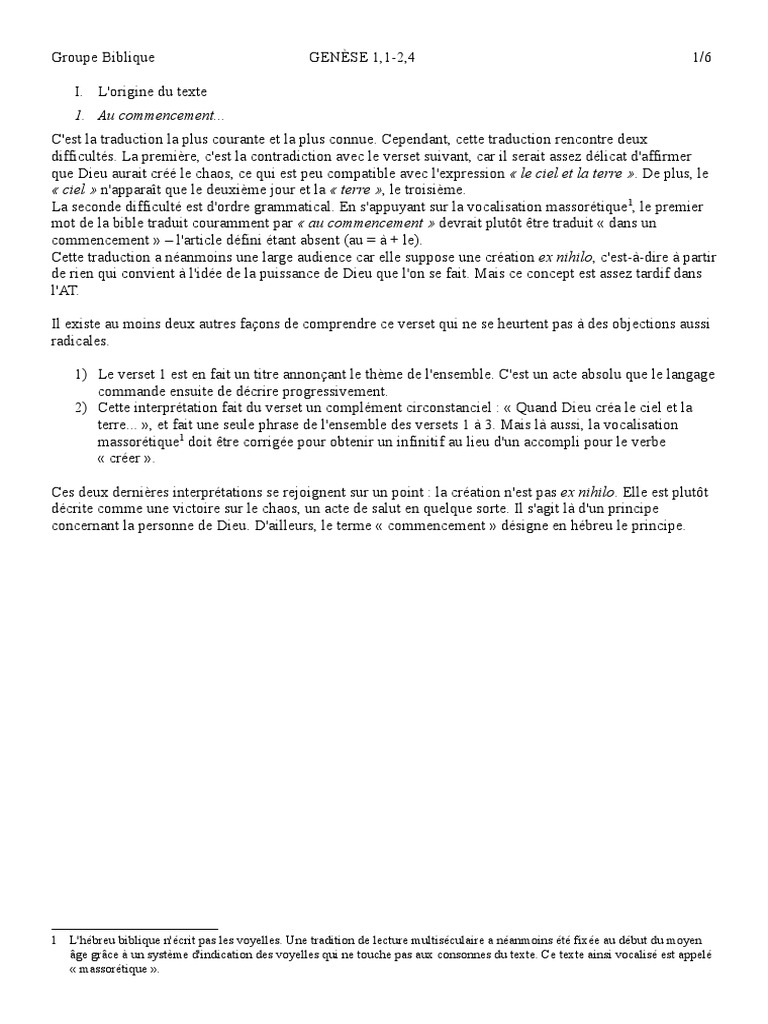 Groupe Biblique GENÈSE 1,1-2,4 1/6

I. L'origine du texte

1. Au commencement…

C'est la traduction la plus courante et la plus connue. Cependant, cette traduction rencontre deux difficultés. La première, c'est la contradiction avec le verset suivant, car il serait assez délicat d'affirmer que Dieu aurait créé le chaos, ce qui est peu compatible avec l'expression « le ciel et la terre ». De plus, le « ciel » n'apparaît que le deuxième jour et la « terre », le troisième.
La seconde difficulté est d'ordre grammatical. En s'appuyant sur la vocalisation massorétique$^1$, le premier mot de la bible traduit couramment par « au commencement » devrait plutôt être traduit « dans un commencement » – l'article défini étant absent (au = à + le).
Cette traduction a néanmoins une large audience car elle suppose une création ex nihilo, c'est-à-dire à partir de rien qui convient à l'idée de la puissance de Dieu que l'on se fait. Mais ce concept est assez tardif dans l'AT.

Il existe au moins deux autres façons de comprendre ce verset qui ne se heurtent pas à des objections aussi radicales.

1) Le verset 1 est en fait un titre annonçant le thème de l'ensemble. C'est un acte absolu que le langage commande ensuite de décrire progressivement.
2) Cette interprétation fait du verset un complément circonstanciel : « Quand Dieu créa le ciel et la terre… », et fait une seule phrase de l'ensemble des versets 1 à 3. Mais là aussi, la vocalisation massorétique$^1$ doit être corrigée pour obtenir un infinitif au lieu d'un accompli pour le verbe « créer ».

Ces deux dernières interprétations se rejoignent sur un point : la création n'est pas ex nihilo. Elle est plutôt décrite comme une victoire sur le chaos, un acte de salut en quelque sorte. Il s'agit là d'un principe concernant la personne de Dieu. D'ailleurs, le terme « commencement » désigne en hébreu le principe.

1 L'hébreu biblique n'écrit pas les voyelles. Une tradition de lecture multiséculaire a néanmoins été fixée au début du moyen âge grâce à un système d'indication des voyelles qui ne touche pas aux consonnes du texte. Ce texte ainsi vocalisé est appelé « massorétique ».